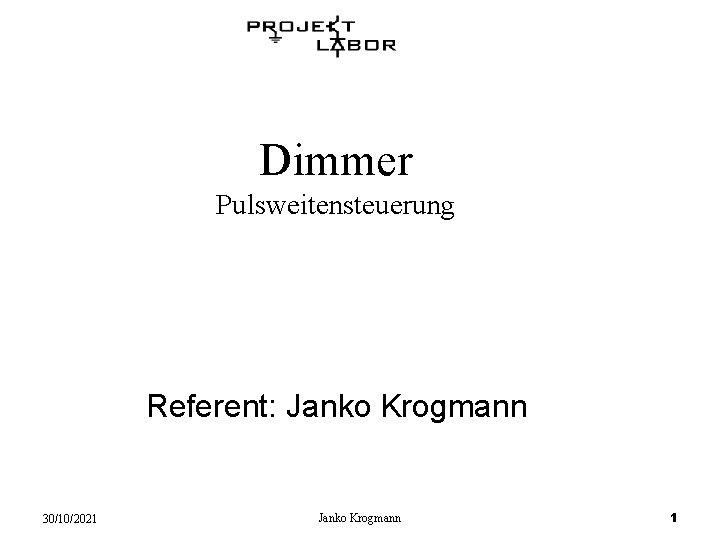 PROJEKT LABOR

Dimmer
Pulsweitensteuerung

Referent: Janko Krogmann

30/10/2021 Janko Krogmann 1